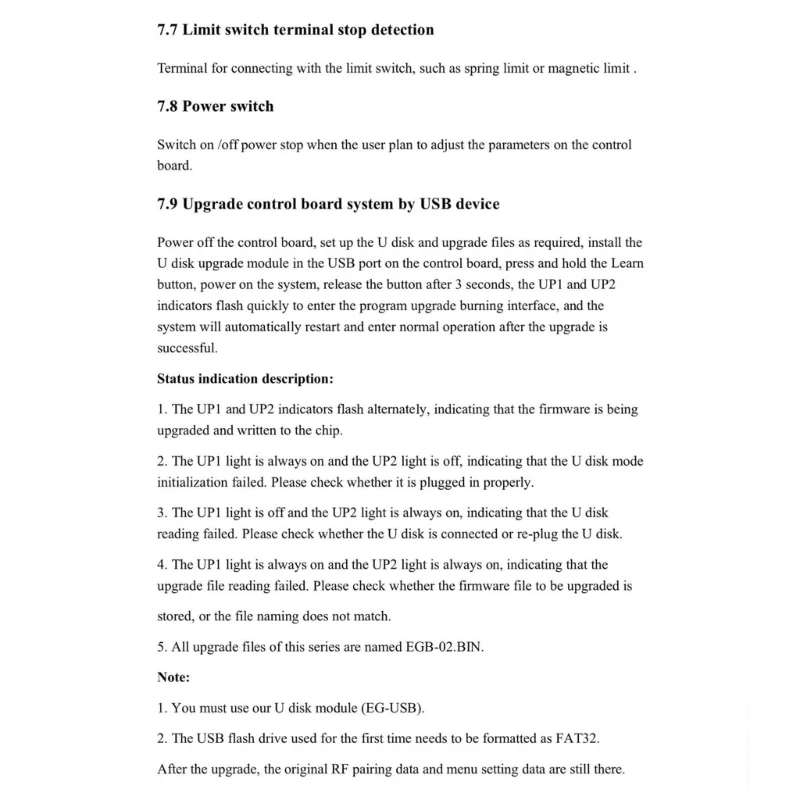 7.7 Limit switch terminal stop detection

Terminal for connecting with the limit switch, such as spring limit or magnetic limit .

7.8 Power switch

Switch on /off power stop when the user plan to adjust the parameters on the control board.

7.9 Upgrade control board system by USB device

Power off the control board, set up the U disk and upgrade files as required, install the U disk upgrade module in the USB port on the control board, press and hold the Learn button, power on the system, release the button after 3 seconds, the UP1 and UP2 indicators flash quickly to enter the program upgrade burning interface, and the system will automatically restart and enter normal operation after the upgrade is successful.

Status indication description:

1. The UP1 and UP2 indicators flash alternately, indicating that the firmware is being upgraded and written to the chip.

2. The UP1 light is always on and the UP2 light is off, indicating that the U disk mode initialization failed. Please check whether it is plugged in properly.

3. The UP1 light is off and the UP2 light is always on, indicating that the U disk reading failed. Please check whether the U disk is connected or re-plug the U disk.

4. The UP1 light is always on and the UP2 light is always on, indicating that the upgrade file reading failed. Please check whether the firmware file to be upgraded is

stored, or the file naming does not match.

5. All upgrade files of this series are named EGB-02.BIN.

Note:

1. You must use our U disk module (EG-USB).

2. The USB flash drive used for the first time needs to be formatted as FAT32.

After the upgrade, the original RF pairing data and menu setting data are still there.